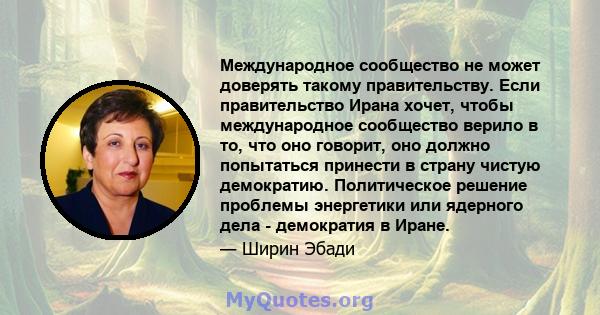 Международное сообщество не может доверять такому правительству. Если правительство Ирана хочет, чтобы международное сообщество верило в то, что оно говорит, оно должно попытаться принести в страну чистую демократию. Политическое решение проблемы энергетики или ядерного дела - демократия в Иране.

— Ширин Эбади

MyQuotes.org